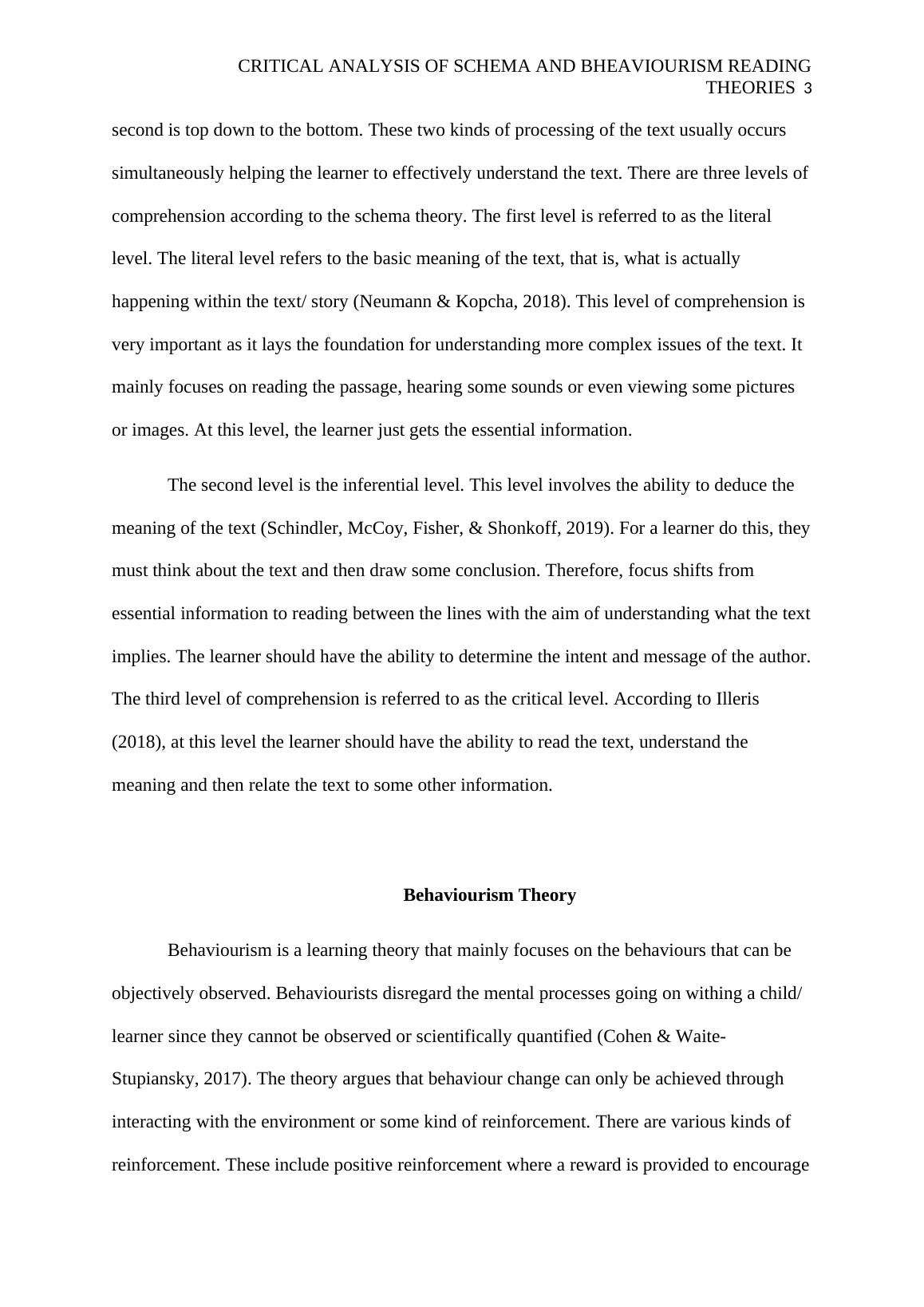 CRITICAL ANALYSIS OF SCHEMA AND BHEAVIOURISM READING THEORIES 3

second is top down to the bottom. These two kinds of processing of the text usually occurs simultaneously helping the learner to effectively understand the text. There are three levels of comprehension according to the schema theory. The first level is referred to as the literal level. The literal level refers to the basic meaning of the text, that is, what is actually happening within the text/ story (Neumann & Kopcha, 2018). This level of comprehension is very important as it lays the foundation for understanding more complex issues of the text. It mainly focuses on reading the passage, hearing some sounds or even viewing some pictures or images. At this level, the learner just gets the essential information.

The second level is the inferential level. This level involves the ability to deduce the meaning of the text (Schindler, McCoy, Fisher, & Shonkoff, 2019). For a learner do this, they must think about the text and then draw some conclusion. Therefore, focus shifts from essential information to reading between the lines with the aim of understanding what the text implies. The learner should have the ability to determine the intent and message of the author. The third level of comprehension is referred to as the critical level. According to Illeris (2018), at this level the learner should have the ability to read the text, understand the meaning and then relate the text to some other information.

Behaviourism Theory

Behaviourism is a learning theory that mainly focuses on the behaviours that can be objectively observed. Behaviourists disregard the mental processes going on withing a child/ learner since they cannot be observed or scientifically quantified (Cohen & Waite-Stupiansky, 2017). The theory argues that behaviour change can only be achieved through interacting with the environment or some kind of reinforcement. There are various kinds of reinforcement. These include positive reinforcement where a reward is provided to encourage